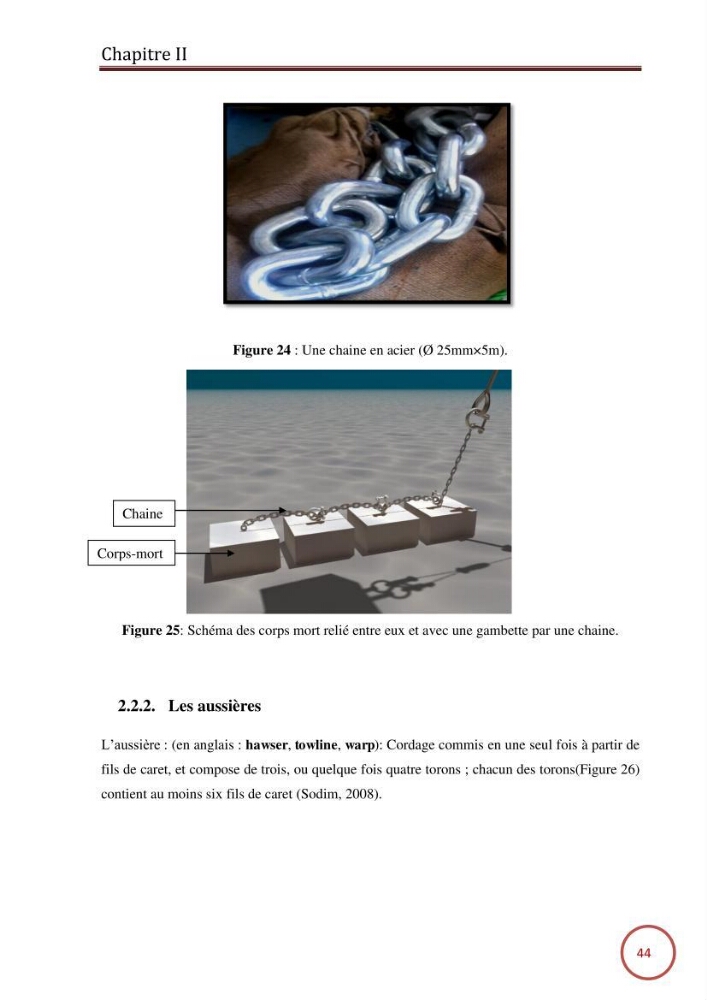 Chapitre II

Figure 24 : Une chaine en acier (Ø 25mm×5m).

Chaine

Corps-mort

Figure 25: Schéma des corps mort relié entre eux et avec une gambette par une chaine.

2.2.2. Les aussières

L'aussière : (en anglais : hawser, towline, warp): Cordage commis en une seul fois à partir de fils de caret, et compose de trois, ou quelque fois quatre torons ; chacun des torons(Figure 26) contient au moins six fils de caret (Sodim, 2008).

44